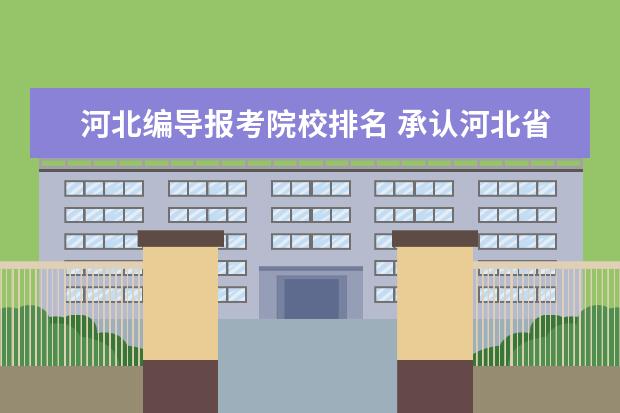 河北编导报考院校排名 承认河北省